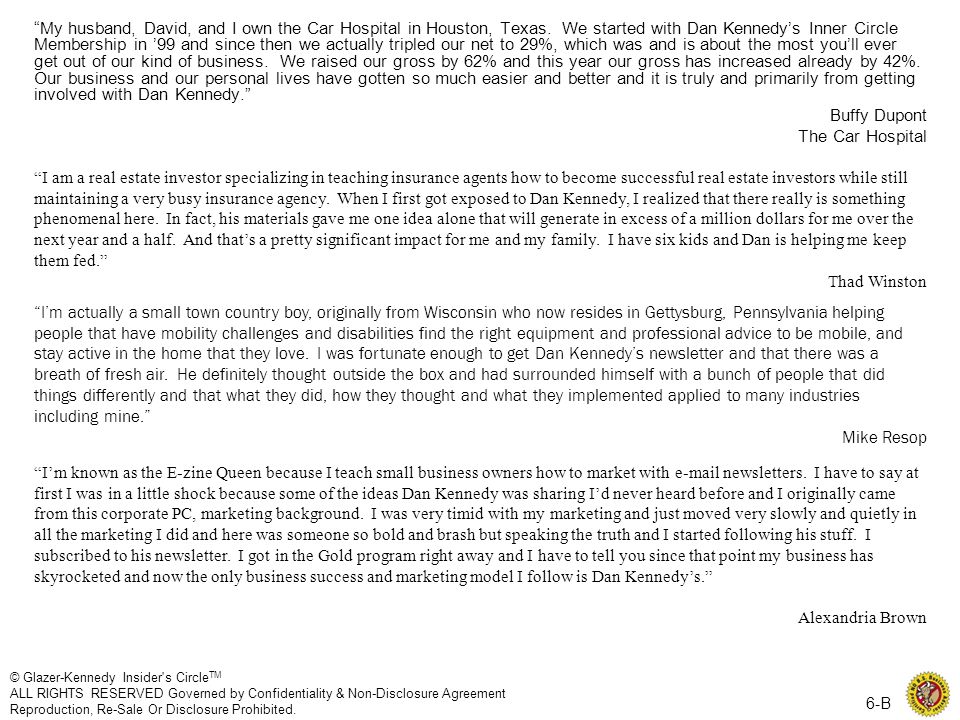 "My husband, David, and I own the Car Hospital in Houston, Texas. We started with Dan Kennedy's Inner Circle Membership in '99 and since then we actually tripled our net to 29%, which was and is about the most you'll ever get out of our kind of business. We raised our gross by 62% and this year our gross has increased already by 42%. Our business and our personal lives have gotten so much easier and better and it is truly and primarily from getting involved with Dan Kennedy."

Buffy Dupont
The Car Hospital

"I am a real estate investor specializing in teaching insurance agents how to become successful real estate investors while still maintaining a very busy insurance agency. When I first got exposed to Dan Kennedy, I realized that there really is something phenomenal here. In fact, his materials gave me one idea alone that will generate in excess of a million dollars for me over the next year and a half. And that's a pretty significant impact for me and my family. I have six kids and Dan is helping me keep them fed."

Thad Winston

"I'm actually a small town country boy, originally from Wisconsin who now resides in Gettysburg, Pennsylvania helping people that have mobility challenges and disabilities find the right equipment and professional advice to be mobile, and stay active in the home that they love. I was fortunate enough to get Dan Kennedy's newsletter and that there was a breath of fresh air. He definitely thought outside the box and had surrounded himself with a bunch of people that did things differently and that what they did, how they thought and what they implemented applied to many industries including mine."

Mike Resop

"I'm known as the E-zine Queen because I teach small business owners how to market with e-mail newsletters. I have to say at first I was in a little shock because some of the ideas Dan Kennedy was sharing I'd never heard before and I originally came from this corporate PC, marketing background. I was very timid with my marketing and just moved very slowly and quietly in all the marketing I did and here was someone so bold and brash but speaking the truth and I started following his stuff. I subscribed to his newsletter. I got in the Gold program right away and I have to tell you since that point my business has skyrocketed and now the only business success and marketing model I follow is Dan Kennedy's."

Alexandria Brown

© Glazer-Kennedy Insider's Circle$^{TM}$
ALL RIGHTS RESERVED Governed by Confidentiality & Non-Disclosure Agreement
Reproduction, Re-Sale Or Disclosure Prohibited.

6-B